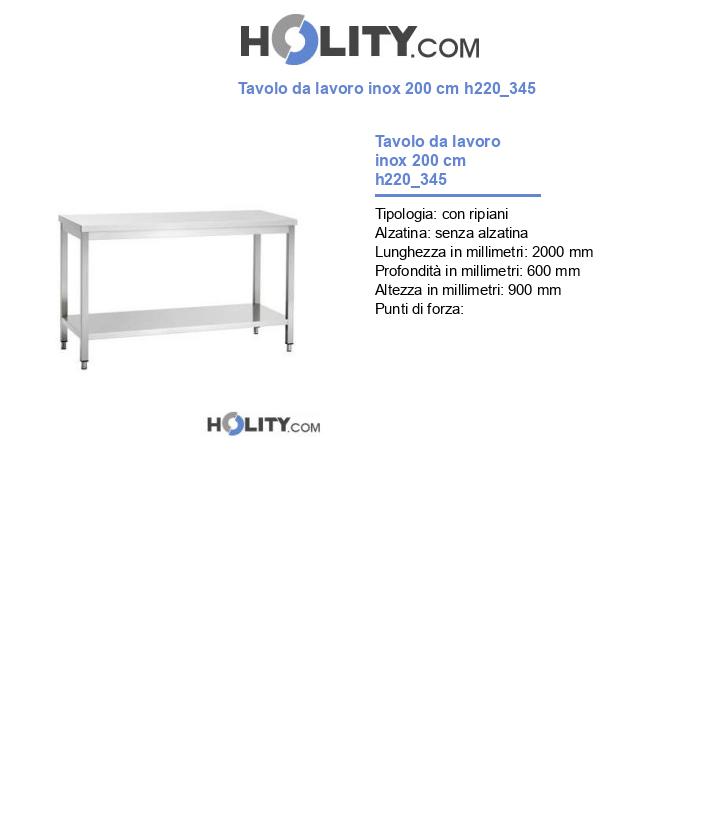 HOLITY.COM

Tavolo da lavoro inox 200 cm h220_345

Tavolo da lavoro inox 200 cm h220_345

Tipologia: con ripiani
Alzatina: senza alzatina
Lunghezza in millimetri: 2000 mm
Profondità in millimetri: 600 mm
Altezza in millimetri: 900 mm
Punti di forza:

HOLITY.COM